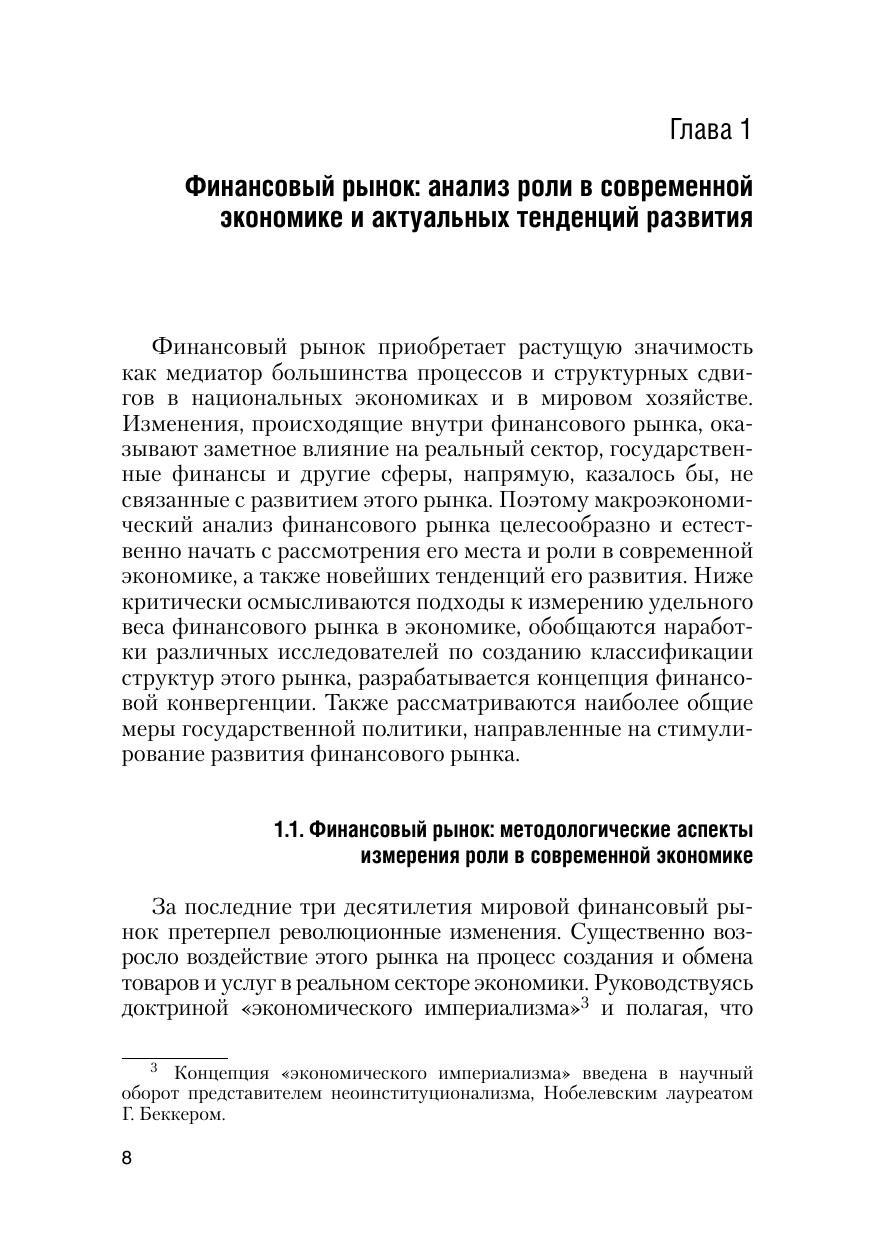 Глава 1

Финансовый рынок: анализ роли в современной экономике и актуальных тенденций развития

Финансовый рынок приобретает растущую значимость как медиатор большинства процессов и структурных сдвигов в национальных экономиках и в мировом хозяйстве. Изменения, происходящие внутри финансового рынка, оказывают заметное влияние на реальный сектор, государственные финансы и другие сферы, напрямую, казалось бы, не связанные с развитием этого рынка. Поэтому макроэкономический анализ финансового рынка целесообразно и естественно начать с рассмотрения его места и роли в современной экономике, а также новейших тенденций его развития. Ниже критически осмысливаются подходы к измерению удельного веса финансового рынка в экономике, обобщаются наработки различных исследователей по созданию классификации структур этого рынка, разрабатывается концепция финансовой конвергенции. Также рассматриваются наиболее общие меры государственной политики, направленные на стимулирование развития финансового рынка.

1.1. Финансовый рынок: методологические аспекты измерения роли в современной экономике

За последние три десятилетия мировой финансовый рынок претерпел революционные изменения. Существенно возросло воздействие этого рынка на процесс создания и обмена товаров и услуг в реальном секторе экономики. Руководствуясь доктриной «экономического империализма»$^3$ и полагая, что

$^3$ Концепция «экономического империализма» введена в научный оборот представителем неоинституционализма, Нобелевским лауреатом Г. Беккером.

8